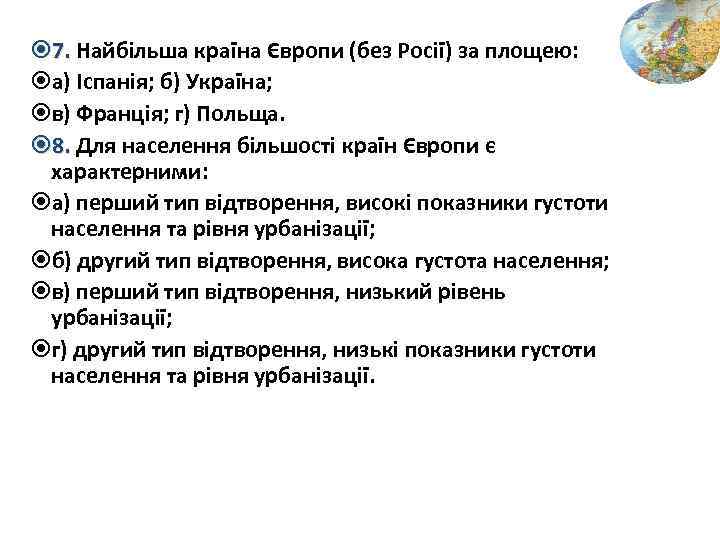 7. Найбільша країна Європи (без Росії) за площею:

а) Іспанія; б) Україна;

в) Франція; г) Польща.

8. Для населення більшості країн Європи є характерними:

а) перший тип відтворення, високі показники густоти населення та рівня урбанізації;

б) другий тип відтворення, висока густота населення;

в) перший тип відтворення, низький рівень урбанізації;

г) другий тип відтворення, низькі показники густоти населення та рівня урбанізації.